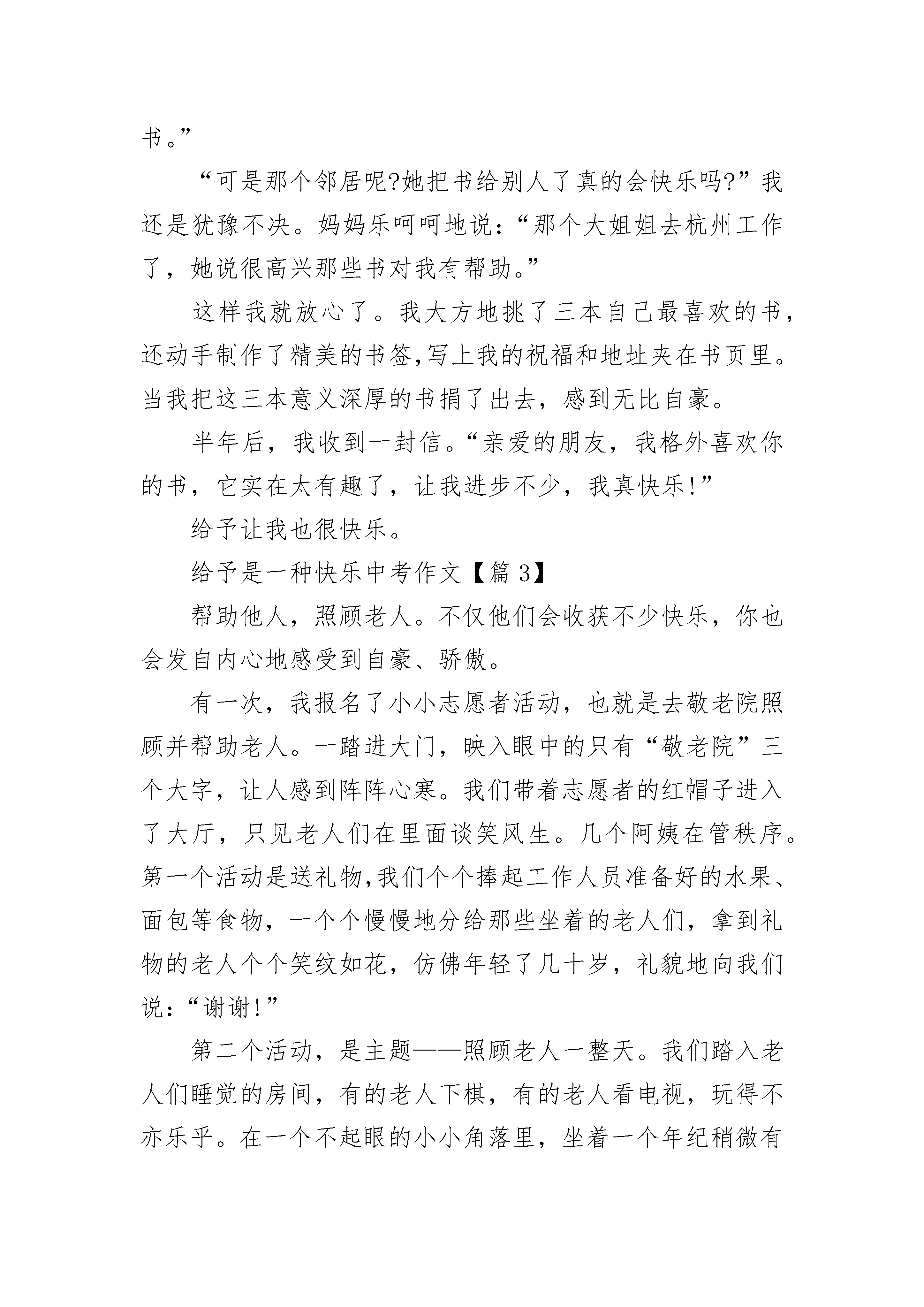 书。”

“可是那个邻居呢?她把书给别人了真的会快乐吗?”我还是犹豫不决。妈妈乐呵呵地说：“那个大姐姐去杭州工作了，她说很高兴那些书对我有帮助。”

这样我就放心了。我大方地挑了三本自己最喜欢的书，还动手制作了精美的书签,写上我的祝福和地址夹在书页里。当我把这三本意义深厚的书捐了出去，感到无比自豪。

半年后，我收到一封信。“亲爱的朋友，我格外喜欢你的书，它实在太有趣了，让我进步不少，我真快乐!”

给予让我也很快乐。

给予是一种快乐中考作文【篇 3】

帮助他人，照顾老人。不仅他们会收获不少快乐，你也会发自内心地感受到自豪、骄傲。

有一次，我报名了小小志愿者活动，也就是去敬老院照顾并帮助老人。一踏进大门，映入眼中的只有“敬老院”三个大字，让人感到阵阵心寒。我们带着志愿者的红帽子进入了大厅，只见老人们在里面谈笑风生。几个阿姨在管秩序。第一个活动是送礼物,我们个个捧起工作人员准备好的水果、面包等食物，一个个慢慢地分给那些坐着的老人们，拿到礼物的老人个个笑纹如花，仿佛年轻了几十岁，礼貌地向我们说：“谢谢!”

第二个活动，是主题——照顾老人一整天。我们踏入老人们睡觉的房间，有的老人下棋，有的老人看电视，玩得不亦乐乎。在一个不起眼的小小角落里，坐着一个年纪稍微有